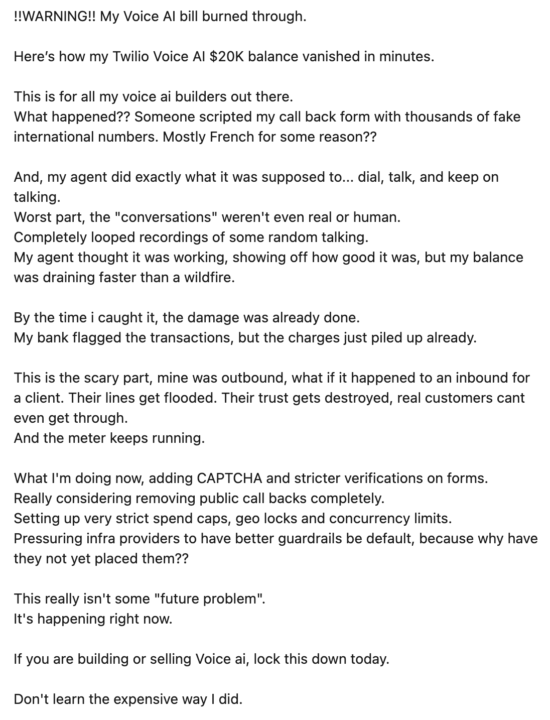 !!WARNING!! My Voice AI bill burned through.

Here's how my Twilio Voice AI $20K balance vanished in minutes.

This is for all my voice ai builders out there.
What happened?? Someone scripted my call back form with thousands of fake international numbers. Mostly French for some reason??

And, my agent did exactly what it was supposed to... dial, talk, and keep on talking.
Worst part, the "conversations" weren't even real or human.
Completely looped recordings of some random talking.
My agent thought it was working, showing off how good it was, but my balance was draining faster than a wildfire.

By the time i caught it, the damage was already done.
My bank flagged the transactions, but the charges just piled up already.

This is the scary part, mine was outbound, what if it happened to an inbound for a client. Their lines get flooded. Their trust gets destroyed, real customers cant even get through.
And the meter keeps running.

What I'm doing now, adding CAPTCHA and stricter verifications on forms.
Really considering removing public call backs completely.
Setting up very strict spend caps, geo locks and concurrency limits.
Pressuring infra providers to have better guardrails be default, because why have they not yet placed them??

This really isn't some "future problem".
It's happening right now.

If you are building or selling Voice ai, lock this down today.

Don't learn the expensive way I did.